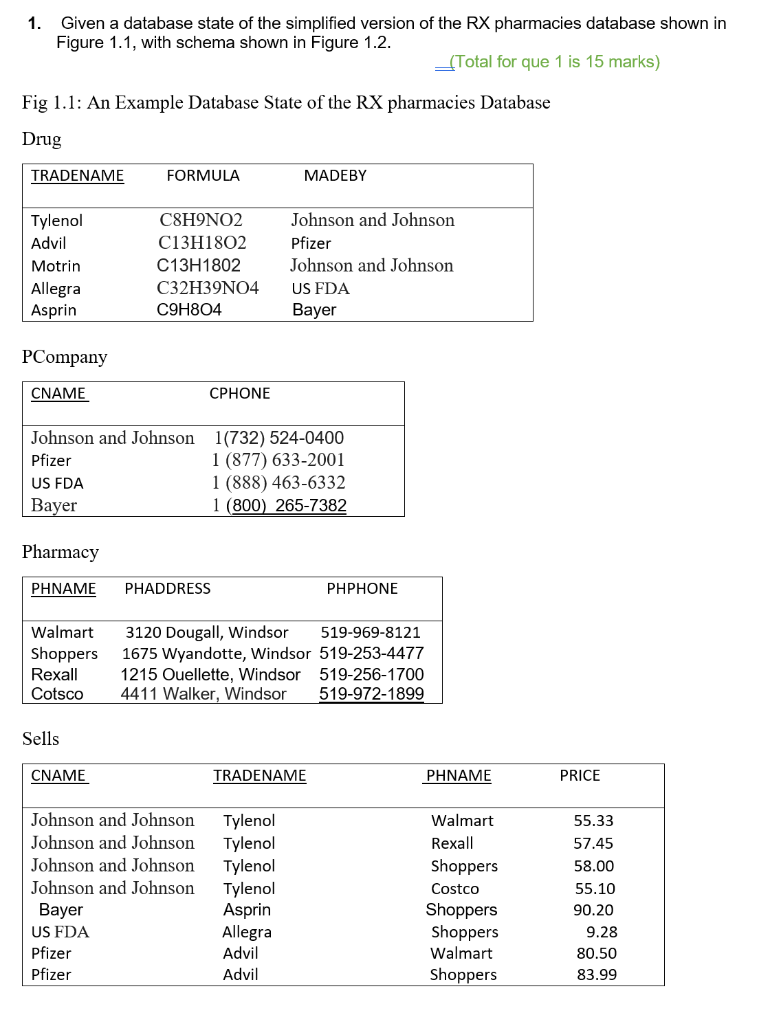 1. Given a database state of the simplified version of the RX pharmacies database shown in Figure 1.1, with schema shown in Figure 1.2.

(Total for que 1 is 15 marks)

Fig 1.1: An Example Database State of the RX pharmacies Database

Drug

| TRADENAME | FORMULA | MADEBY |
|---|---|---|
| Tylenol | C8H9NO2 | Johnson and Johnson |
| Advil | C13H18O2 | Pfizer |
| Motrin | C13H1802 | Johnson and Johnson |
| Allegra | C32H39NO4 | US FDA |
| Asprin | C9H8O4 | Bayer |

PCompany

| CNAME | CPHONE |
|---|---|
| Johnson and Johnson | 1(732) 524-0400 |
| Pfizer | 1 (877) 633-2001 |
| US FDA | 1 (888) 463-6332 |
| Bayer | 1 (800) 265-7382 |

Pharmacy

| PHNAME | PHADDRESS | PHPHONE |
|---|---|---|
| Walmart | 3120 Dougall, Windsor | 519-969-8121 |
| Shoppers | 1675 Wyandotte, Windsor | 519-253-4477 |
| Rexall | 1215 Ouellette, Windsor | 519-256-1700 |
| Cotsco | 4411 Walker, Windsor | 519-972-1899 |

Sells

| CNAME | TRADENAME | PHNAME | PRICE |
|---|---|---|---|
| Johnson and Johnson | Tylenol | Walmart | 55.33 |
| Johnson and Johnson | Tylenol | Rexall | 57.45 |
| Johnson and Johnson | Tylenol | Shoppers | 58.00 |
| Johnson and Johnson | Tylenol | Costco | 55.10 |
| Bayer | Asprin | Shoppers | 90.20 |
| US FDA | Allegra | Shoppers | 9.28 |
| Pfizer | Advil | Walmart | 80.50 |
| Pfizer | Advil | Shoppers | 83.99 |